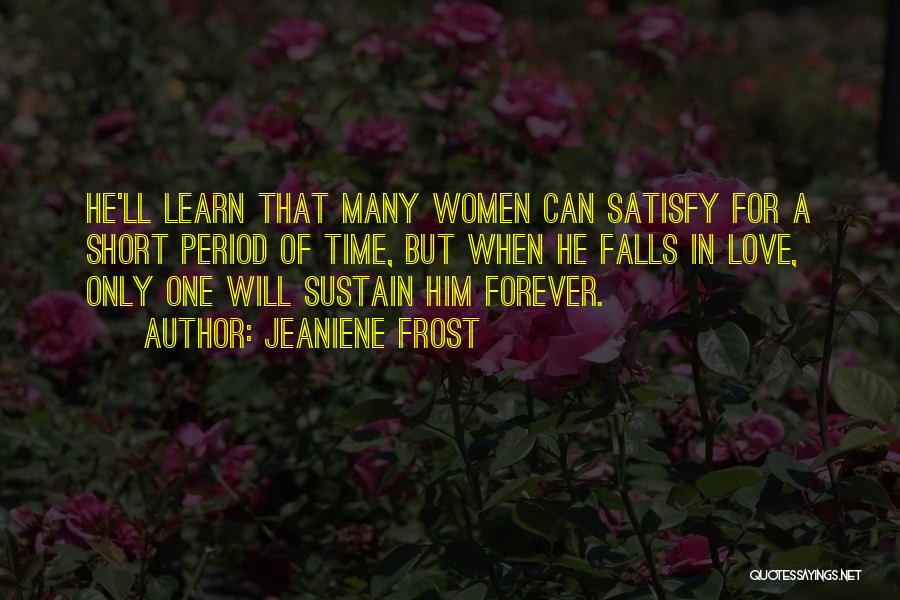 HE'LL LEARN THAT MANY WOMEN CAN SATISFY FOR A SHORT PERIOD OF TIME, BUT WHEN HE FALLS IN LOVE, ONLY ONE WILL SUSTAIN HIM FOREVER.

AUTHOR: JEANIENE FROST

QUOTESSAYINGS.NET